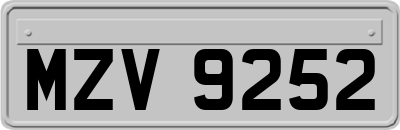 MZV 9252